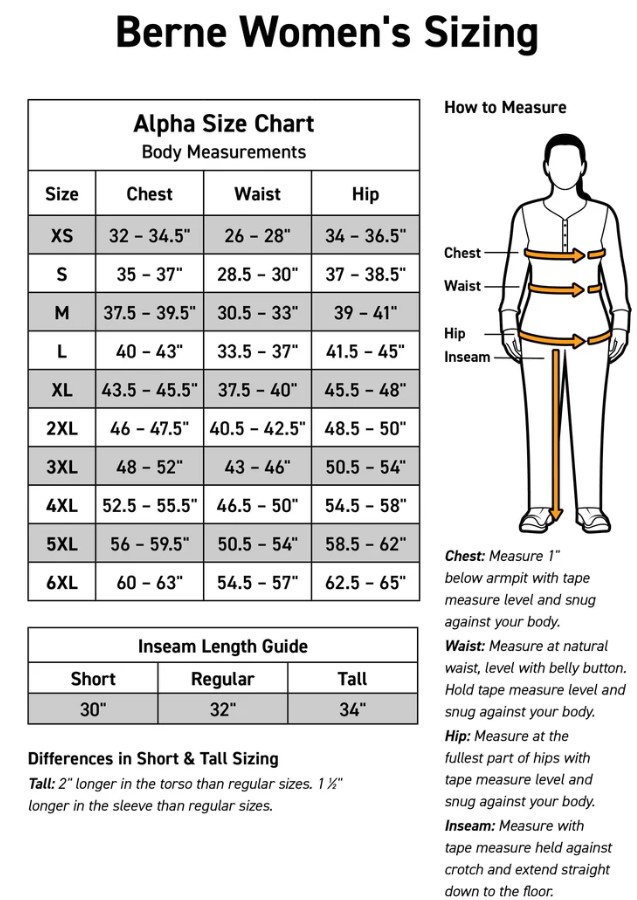 Berne Women's Sizing

Alpha Size Chart
Body Measurements

| Size | Chest | Waist | Hip |
|---|---|---|---|
| XS | 32 – 34.5" | 26 – 28" | 34 – 36.5" |
| S | 35 – 37" | 28.5 – 30" | 37 – 38.5" |
| M | 37.5 – 39.5" | 30.5 – 33" | 39 – 41" |
| L | 40 – 43" | 33.5 – 37" | 41.5 – 45" |
| XL | 43.5 – 45.5" | 37.5 – 40" | 45.5 – 48" |
| 2XL | 46 – 47.5" | 40.5 – 42.5" | 48.5 – 50" |
| 3XL | 48 – 52" | 43 – 46" | 50.5 – 54" |
| 4XL | 52.5 – 55.5" | 46.5 – 50" | 54.5 – 58" |
| 5XL | 56 – 59.5" | 50.5 – 54" | 58.5 – 62" |
| 6XL | 60 – 63" | 54.5 – 57" | 62.5 – 65" |

Inseam Length Guide

| Short | Regular | Tall |
|---|---|---|
| 30" | 32" | 34" |

Differences in Short & Tall Sizing
Tall: 2" longer in the torso than regular sizes. 1 ½" longer in the sleeve than regular sizes.

How to Measure

Chest
Waist
Hip
Inseam

Chest: Measure 1" below armpit with tape measure level and snug against your body.
Waist: Measure at natural waist, level with belly button. Hold tape measure level and snug against your body.
Hip: Measure at the fullest part of hips with tape measure level and snug against your body.
Inseam: Measure with tape measure held against crotch and extend straight down to the floor.